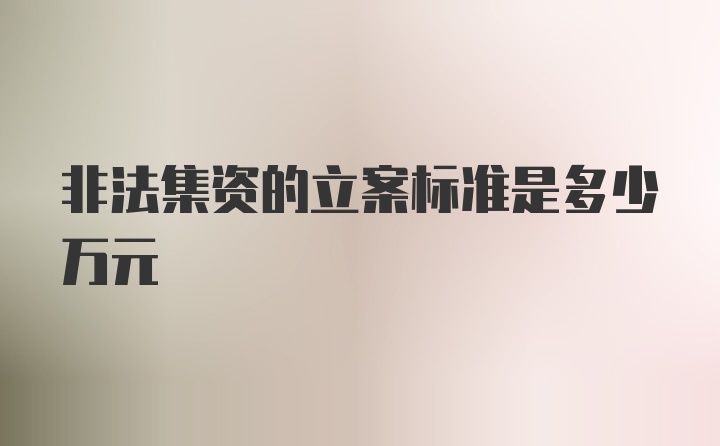 非法集资的立案标准是多少万元